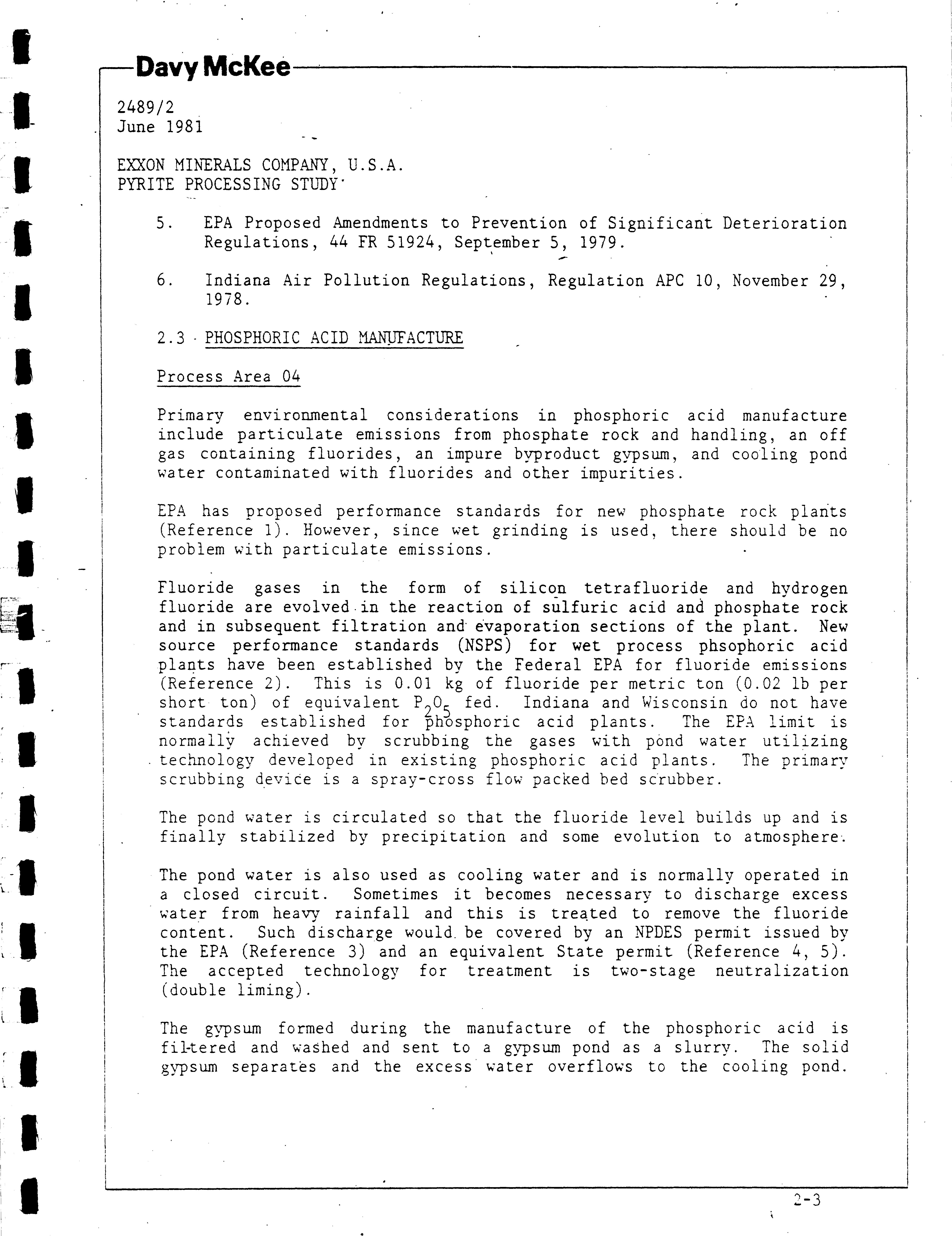 Davy McKee

2489/2
June 1981

EXXON MINERALS COMPANY, U.S.A.
PYRITE PROCESSING STUDY

5. EPA Proposed Amendments to Prevention of Significant Deterioration Regulations, 44 FR 51924, September 5, 1979.

6. Indiana Air Pollution Regulations, Regulation APC 10, November 29, 1978.

2.3 PHOSPHORIC ACID MANUFACTURE

Process Area 04

Primary environmental considerations in phosphoric acid manufacture include particulate emissions from phosphate rock and handling, an off gas containing fluorides, an impure byproduct gypsum, and cooling pond water contaminated with fluorides and other impurities.

EPA has proposed performance standards for new phosphate rock plants (Reference 1). However, since wet grinding is used, there should be no problem with particulate emissions.

Fluoride gases in the form of silicon tetrafluoride and hydrogen fluoride are evolved in the reaction of sulfuric acid and phosphate rock and in subsequent filtration and evaporation sections of the plant. New source performance standards (NSPS) for wet process phsophoric acid plants have been established by the Federal EPA for fluoride emissions (Reference 2). This is 0.01 kg of fluoride per metric ton (0.02 lb per short ton) of equivalent $P_2O_5$ fed. Indiana and Wisconsin do not have standards established for phosphoric acid plants. The EPA limit is normally achieved by scrubbing the gases with pond water utilizing technology developed in existing phosphoric acid plants. The primary scrubbing device is a spray-cross flow packed bed scrubber.

The pond water is circulated so that the fluoride level builds up and is finally stabilized by precipitation and some evolution to atmosphere.

The pond water is also used as cooling water and is normally operated in a closed circuit. Sometimes it becomes necessary to discharge excess water from heavy rainfall and this is treated to remove the fluoride content. Such discharge would be covered by an NPDES permit issued by the EPA (Reference 3) and an equivalent State permit (Reference 4, 5). The accepted technology for treatment is two-stage neutralization (double liming).

The gypsum formed during the manufacture of the phosphoric acid is filtered and washed and sent to a gypsum pond as a slurry. The solid gypsum separates and the excess water overflows to the cooling pond.

2-3